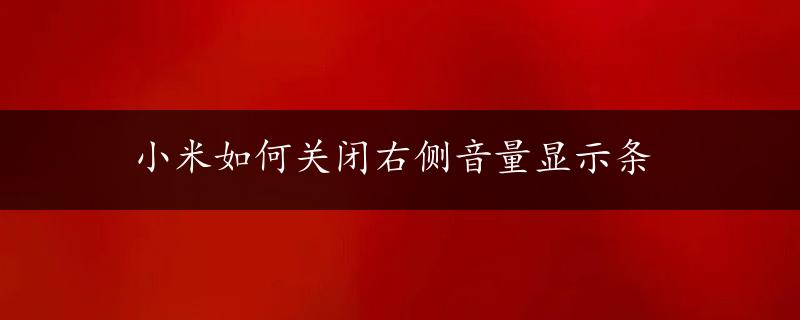 小米如何关闭右侧音量显示条